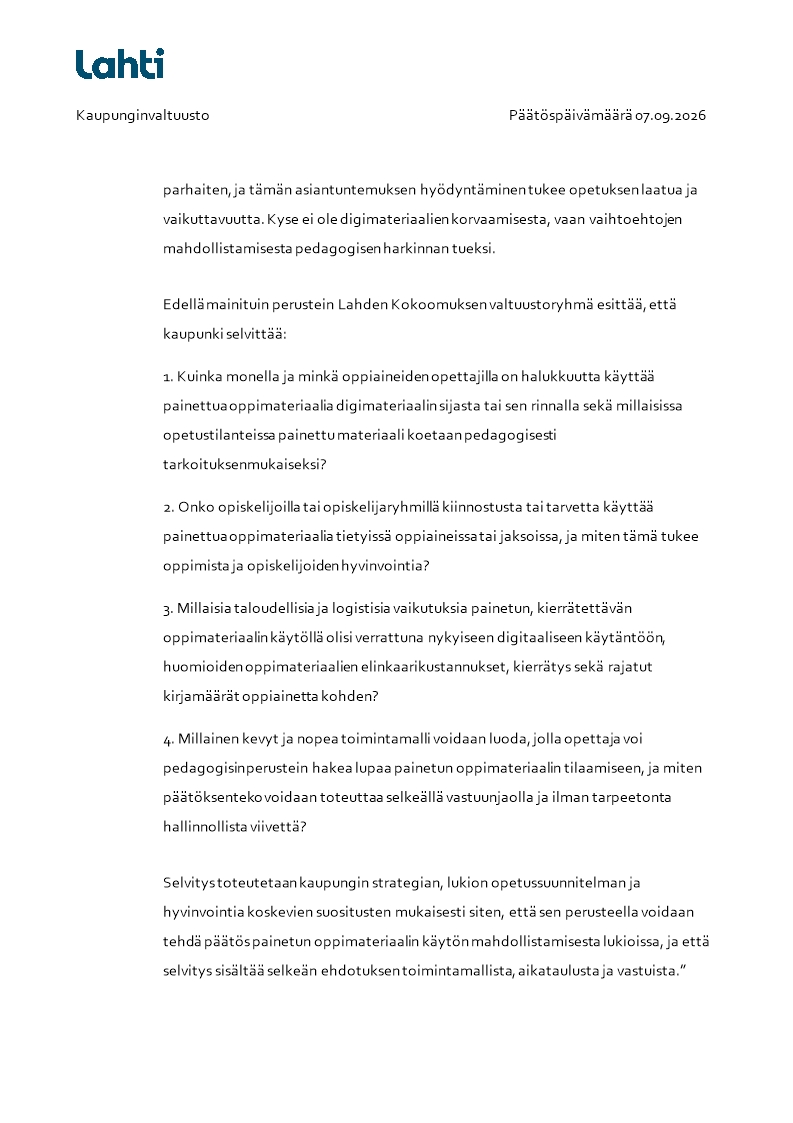 Lahti

Kaupunginvaltuusto

Päätöspäivämäärä 07.09.2026

parhaiten, ja tämän asiantuntemuksen hyödyntäminen tukee opetuksen laatua ja vaikuttavuutta. Kyse ei ole digimateriaalien korvaamisesta, vaan vaihtoehtojen mahdollistamisesta pedagogisen harkinnan tueksi.

Edellä mainituin perustein Lahden Kokoomuksen valtuustoryhmä esittää, että kaupunki selvittää:

1. Kuinka monella ja minkä oppiaineiden opettajilla on halukkuutta käyttää painettua oppimateriaalia digimateriaalin sijasta tai sen rinnalla sekä millaisissa opetustilanteissa painettu materiaali koetaan pedagogisesti tarkoituksenmukaiseksi?

2. Onko opiskelijoilla tai opiskelijaryhmillä kiinnostusta tai tarvetta käyttää painettua oppimateriaalia tietyissä oppiaineissa tai jaksoissa, ja miten tämä tukee oppimista ja opiskelijoiden hyvinvointia?

3. Millaisia taloudellisia ja logistisia vaikutuksia painetun, kierrätettävän oppimateriaalin käytöllä olisi verrattuna nykyiseen digitaaliseen käytäntöön, huomioiden oppimateriaalien elinkaarikustannukset, kierrätys sekä rajatut kirjamäärät oppiainetta kohden?

4. Millainen kevyt ja nopea toimintamalli voidaan luoda, jolla opettaja voi pedagogisin perustein hakea lupaa painetun oppimateriaalin tilaamiseen, ja miten päätöksenteko voidaan toteuttaa selkeällä vastuunjaolla ja ilman tarpeetonta hallinnollista viivettä?

Selvitys toteutetaan kaupungin strategian, lukion opetussuunnitelman ja hyvinvointia koskevien suositusten mukaisesti siten, että sen perusteella voidaan tehdä päätös painetun oppimateriaalin käytön mahdollistamisesta lukioissa, ja että selvitys sisältää selkeän ehdotuksen toimintamallista, aikataulusta ja vastuista.”